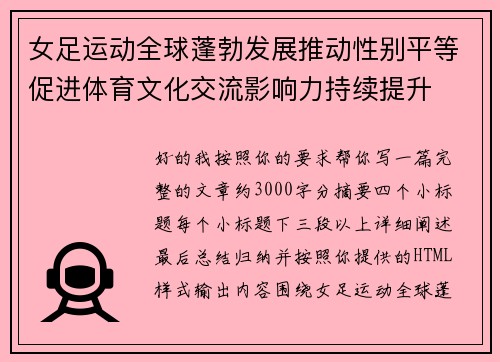 女足运动全球蓬勃发展推动性别平等促进体育文化交流影响力持续提升

好的我按照你的要求帮你写一篇完整的文章约3000字分摘要四个小标题每个小标题下三段以上详细阐述最后总结归纳并按照你提供的HTML样式输出内容围绕女足运动全球蓬